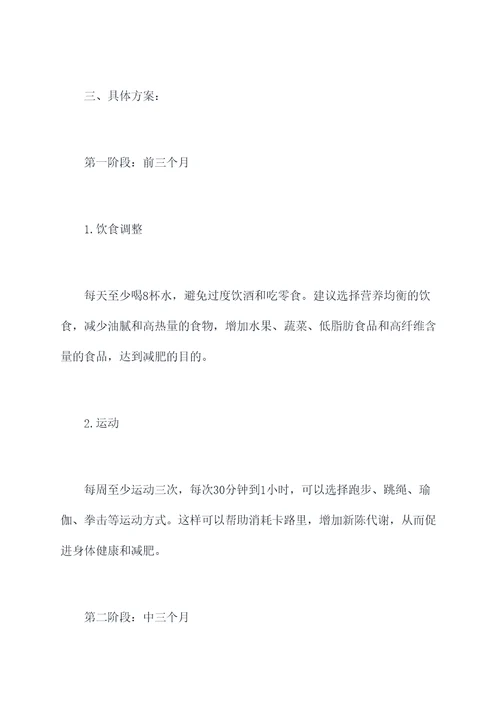 三、具体方案：

第一阶段：前三个月

1.饮食调整

每天至少喝8杯水，避免过度饮酒和吃零食。建议选择营养均衡的饮食，减少油腻和高热量的食物，增加水果、蔬菜、低脂肪食品和高纤维含量的食品，达到减肥的目的。

2.运动

每周至少运动三次，每次30分钟到1小时，可以选择跑步、跳绳、瑜伽、拳击等运动方式。这样可以帮助消耗卡路里，增加新陈代谢，从而促进身体健康和减肥。

第二阶段：中三个月